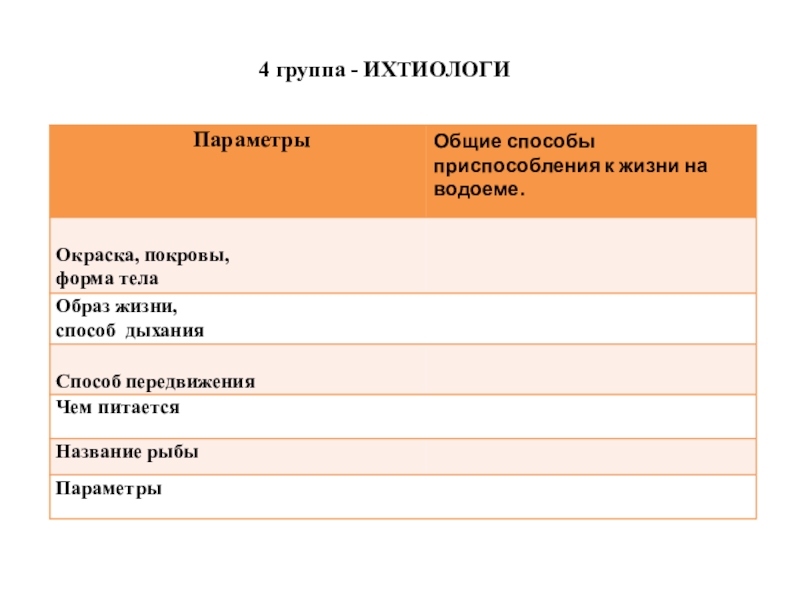 4 группа - ИХТИОЛОГИ

| Параметры | Общие способы приспособления к жизни на водоеме. |
|---|---|
| Окраска, покровы, форма тела | |
| Образ жизни, способ дыхания | |
| Способ передвижения | |
| Чем питается | |
| Название рыбы | |
| Параметры | |